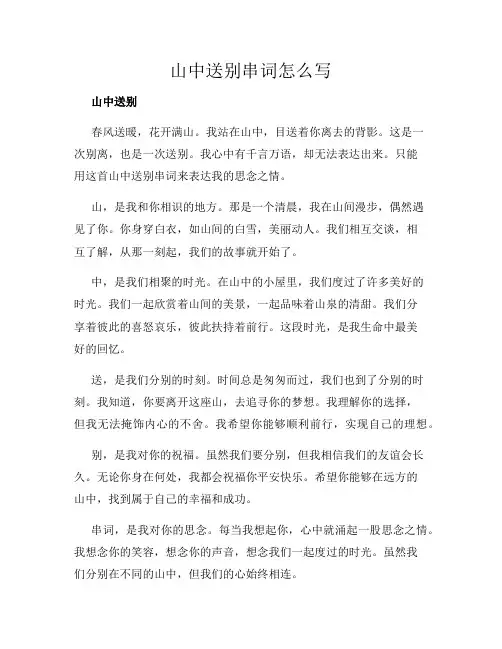 山中送别串词怎么写

山中送别

春风送暖，花开满山。我站在山中，目送着你离去的背影。这是一次别离，也是一次送别。我心中有千言万语，却无法表达出来。只能用这首山中送别串词来表达我的思念之情。

山，是我和你相识的地方。那是一个清晨，我在山间漫步，偶然遇见了你。你身穿白衣，如山间的白雪，美丽动人。我们相互交谈，相互了解，从那一刻起，我们的故事就开始了。

中，是我们相聚的时光。在山中的小屋里，我们度过了许多美好的时光。我们一起欣赏着山间的美景，一起品味着山泉的清甜。我们分享着彼此的喜怒哀乐，彼此扶持着前行。这段时光，是我生命中最美好的回忆。

送，是我们分别的时刻。时间总是匆匆而过，我们也到了分别的时刻。我知道，你要离开这座山，去追寻你的梦想。我理解你的选择，但我无法掩饰内心的不舍。我希望你能够顺利前行，实现自己的理想。

别，是我对你的祝福。虽然我们要分别，但我相信我们的友谊会长久。无论你身在何处，我都会祝福你平安快乐。希望你能够在远方的山中，找到属于自己的幸福和成功。

串词，是我对你的思念。每当我想起你，心中就涌起一股思念之情。我想念你的笑容，想念你的声音，想念我们一起度过的时光。虽然我们分别在不同的山中，但我们的心始终相连。